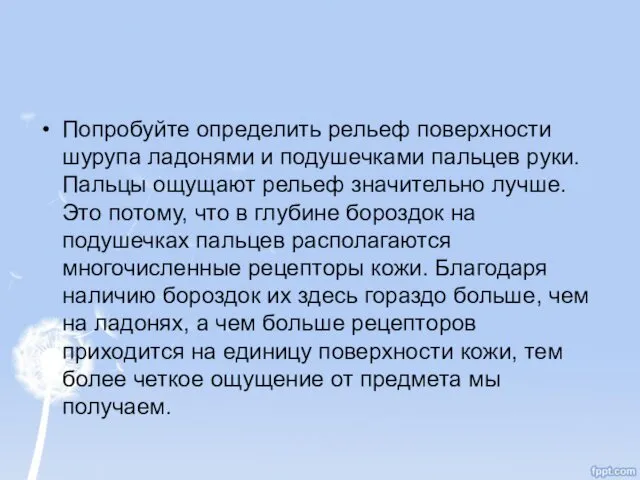 • Попробуйте определить рельеф поверхности шурупа ладонями и подушечками пальцев руки. Пальцы ощущают рельеф значительно лучше. Это потому, что в глубине бороздок на подушечках пальцев располагаются многочисленные рецепторы кожи. Благодаря наличию бороздок их здесь гораздо больше, чем на ладонях, а чем больше рецепторов приходится на единицу поверхности кожи, тем более четкое ощущение от предмета мы получаем.

fppt.com